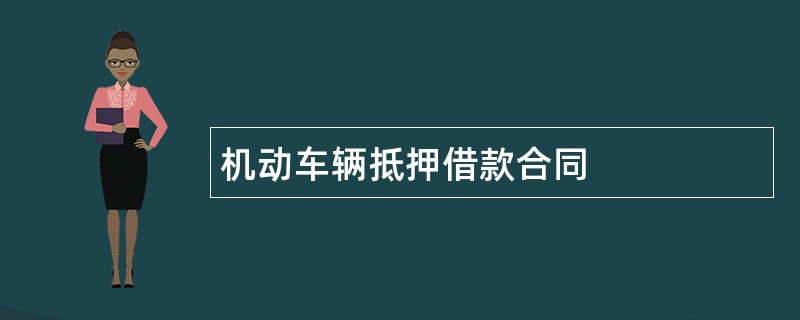 机动车辆抵押借款合同